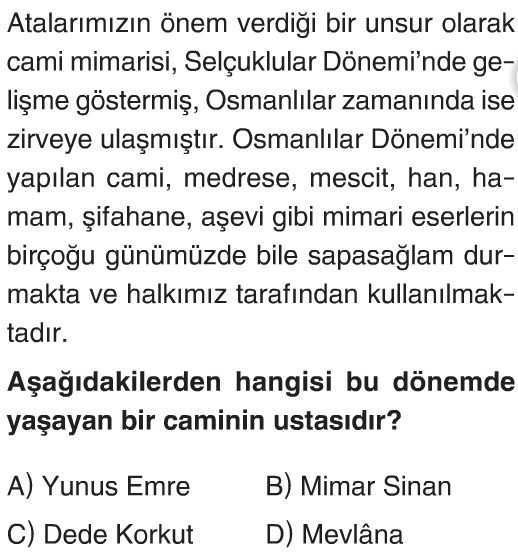 Atalarımızın önem verdiği bir unsur olarak cami mimarisi, Selçuklular Dönemi'nde gelişme göstermiş, Osmanlılar zamanında ise zirveye ulaşmıştır. Osmanlılar Dönemi'nde yapılan cami, medrese, mescit, han, hamam, şifahane, aşevi gibi mimari eserlerin birçoğu günümüzde bile sapasağlam durmakta ve halkımız tarafından kullanılmaktadır.

Aşağıdakilerden hangisi bu dönemde yaşayan bir caminin ustasıdır?

A) Yunus Emre
B) Mimar Sinan
C) Dede Korkut
D) Mevlâna